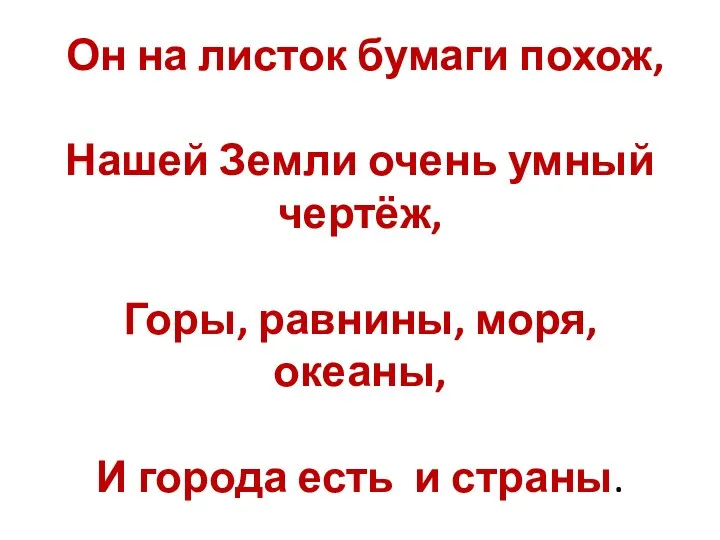 Он на листок бумаги похож,

Нашей Земли очень умный чертёж,

Горы, равнины, моря, океаны,

И города есть и страны.